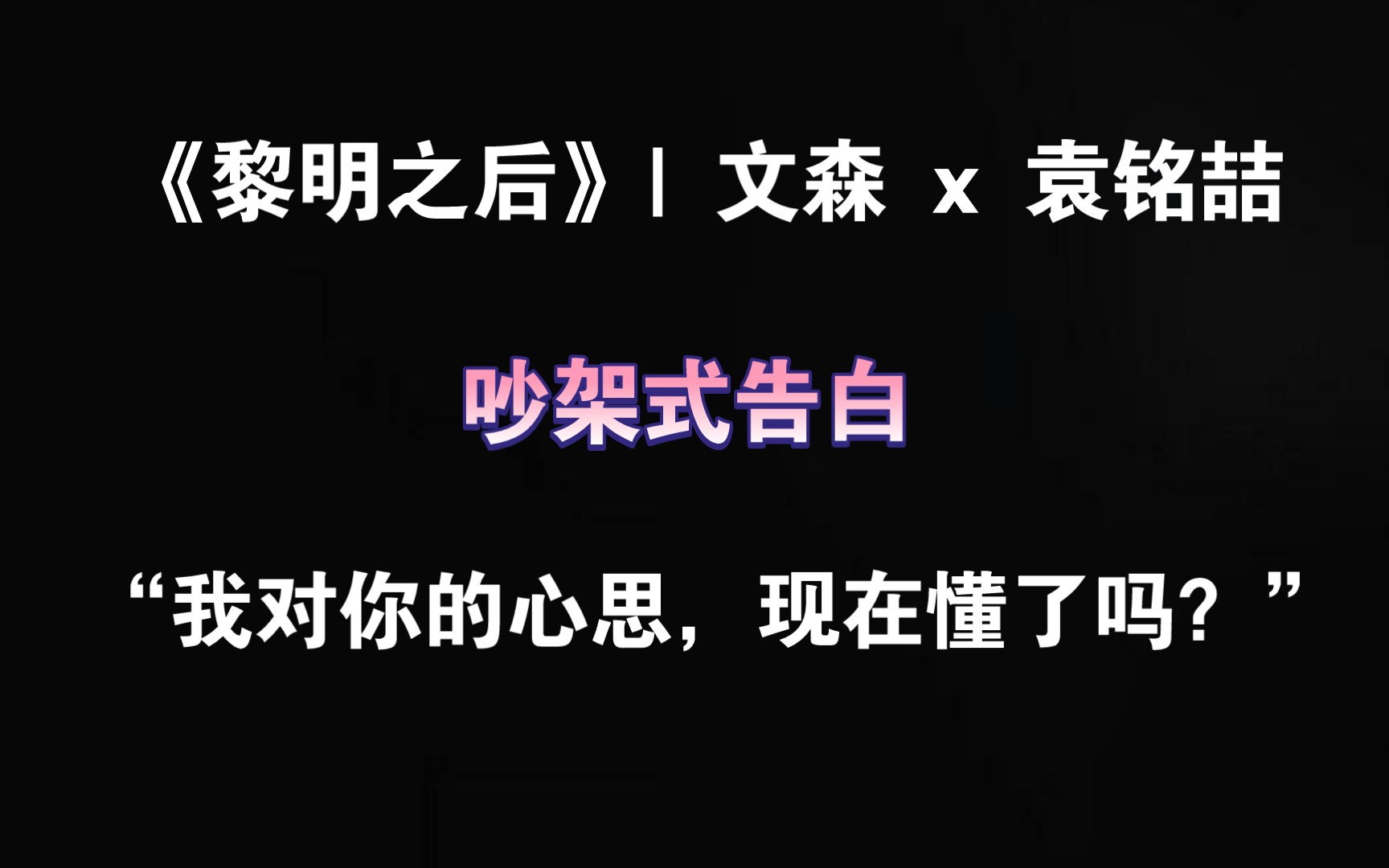 《黎明之后》丨 文森 x 袁铭喆

吵架式告白

“我对你的心思，现在懂了吗？”